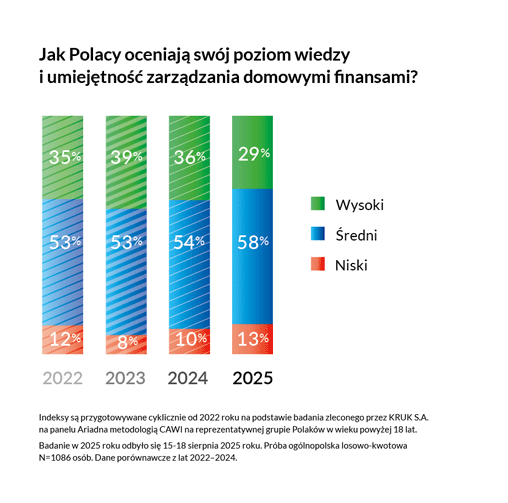 Jak Polacy oceniają swój poziom wiedzy i umiejętność zarządzania domowymi finansami?

35%
53%
12%
2022

39%
53%
8%
2023

36%
54%
10%
2024

29%
58%
13%
2025

Wysoki
Średni
Niski

Indeksy są przygotowywane cyklicznie od 2022 roku na podstawie badania zleconego przez KRUK S.A. na panelu Ariadna metodologią CAWI na reprezentatywnej grupie Polaków w wieku powyżej 18 lat.

Badanie w 2025 roku odbyło się 15-18 sierpnia 2025 roku. Próba ogólnopolska losowo-kwotowa N=1086 osób. Dane porównawcze z lat 2022–2024.